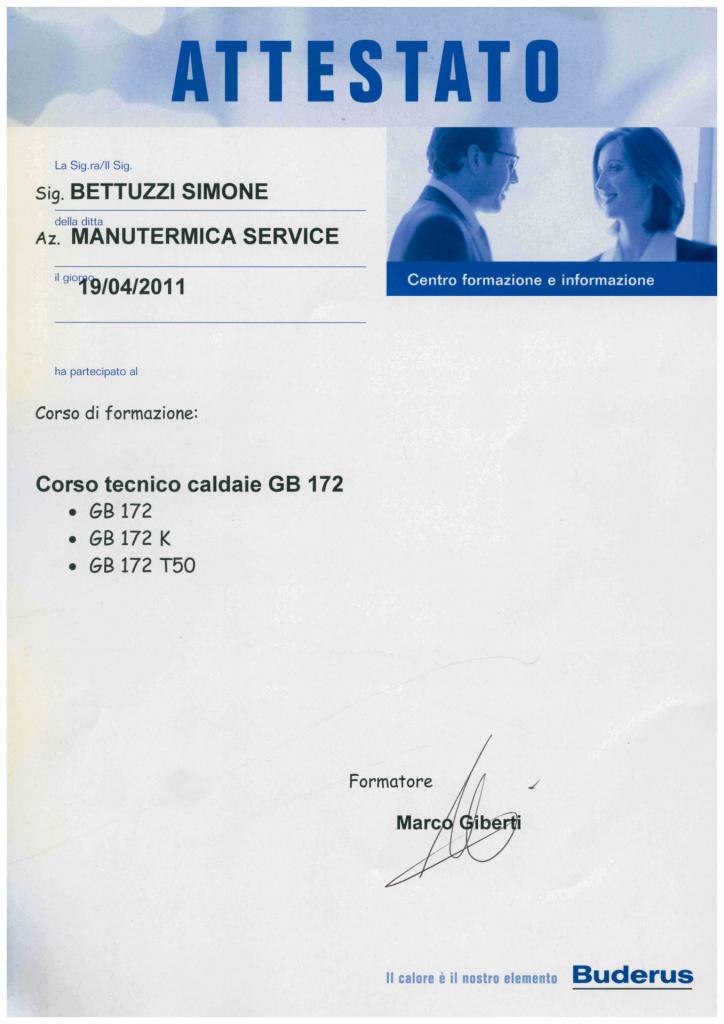 ATTESTATO

La Sig.ra/Il Sig.

Sig. BETTUZZI SIMONE

della ditta

Az. MANUTERMICA SERVICE

il giorno 19/04/2011

Centro formazione e informazione

ha partecipato al

Corso di formazione:

Corso tecnico caldaie GB 172
• GB 172
• GB 172 K
• GB 172 T50

Formatore

Marco Giberti

Il calore è il nostro elemento Buderus